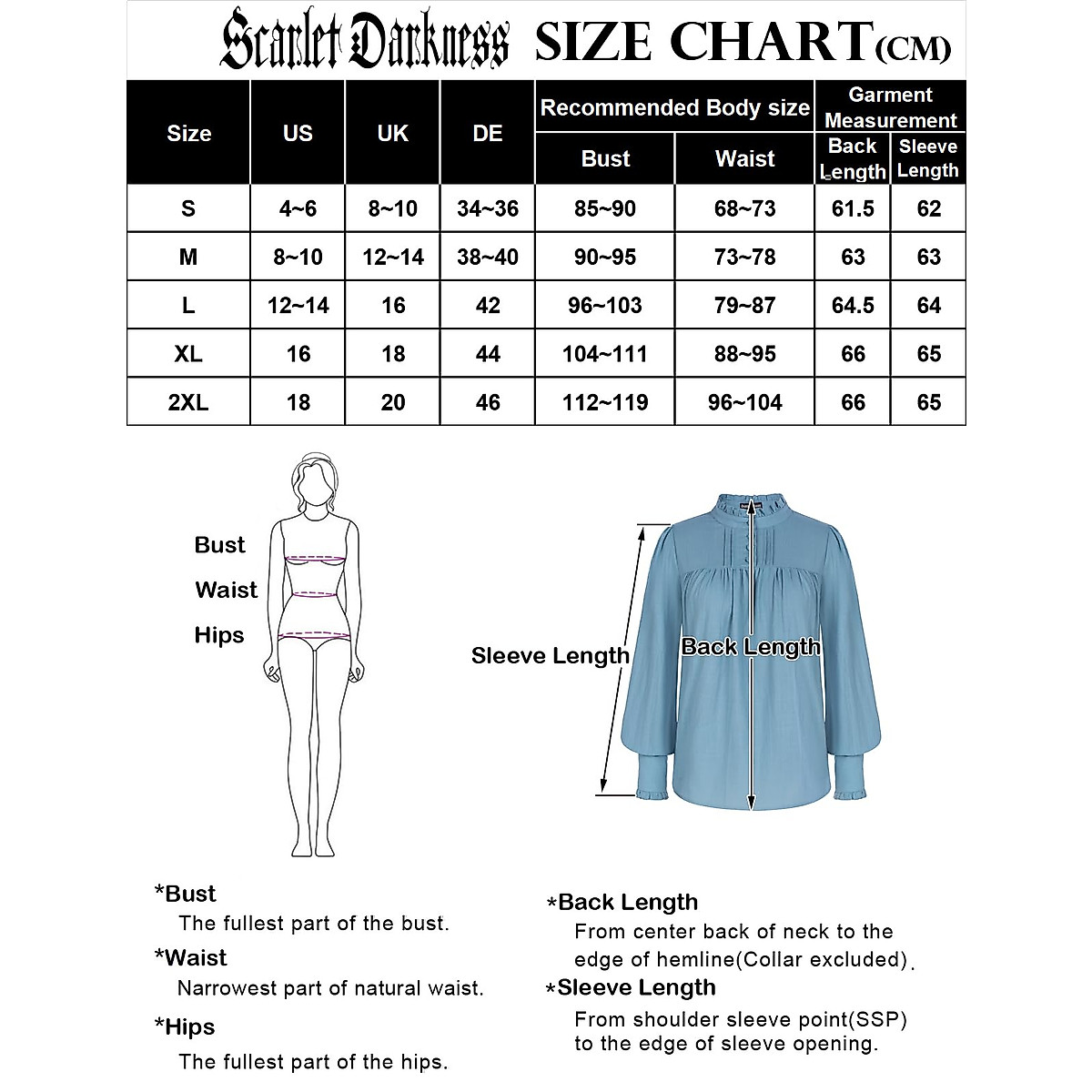 Scarlet Darkness SIZE CHART(CM)

| Size | US | UK | DE | Recommended Body size: Bust | Recommended Body size: Waist | Garment Measurement: Back Length | Garment Measurement: Sleeve Length |
|---|---|---|---|---|---|---|---|
| S | 4~6 | 8~10 | 34~36 | 85~90 | 68~73 | 61.5 | 62 |
| M | 8~10 | 12~14 | 38~40 | 90~95 | 73~78 | 63 | 63 |
| L | 12~14 | 16 | 42 | 96~103 | 79~87 | 64.5 | 64 |
| XL | 16 | 18 | 44 | 104~111 | 88~95 | 66 | 65 |
| 2XL | 18 | 20 | 46 | 112~119 | 96~104 | 66 | 65 |

Bust
Waist
Hips

Sleeve Length
Back Length

*Bust
The fullest part of the bust.

*Waist
Narrowest part of natural waist.

*Hips
The fullest part of the hips.

*Back Length
From center back of neck to the edge of hemline(Collar excluded).

*Sleeve Length
From shoulder sleeve point(SSP) to the edge of sleeve opening.